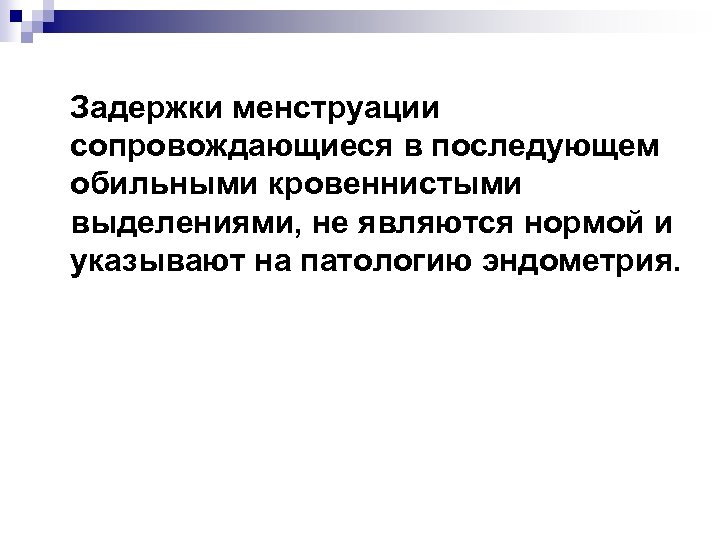 Задержки менструации сопровождающиеся в последующем обильными кровеннистыми выделениями, не являются нормой и указывают на патологию эндометрия.